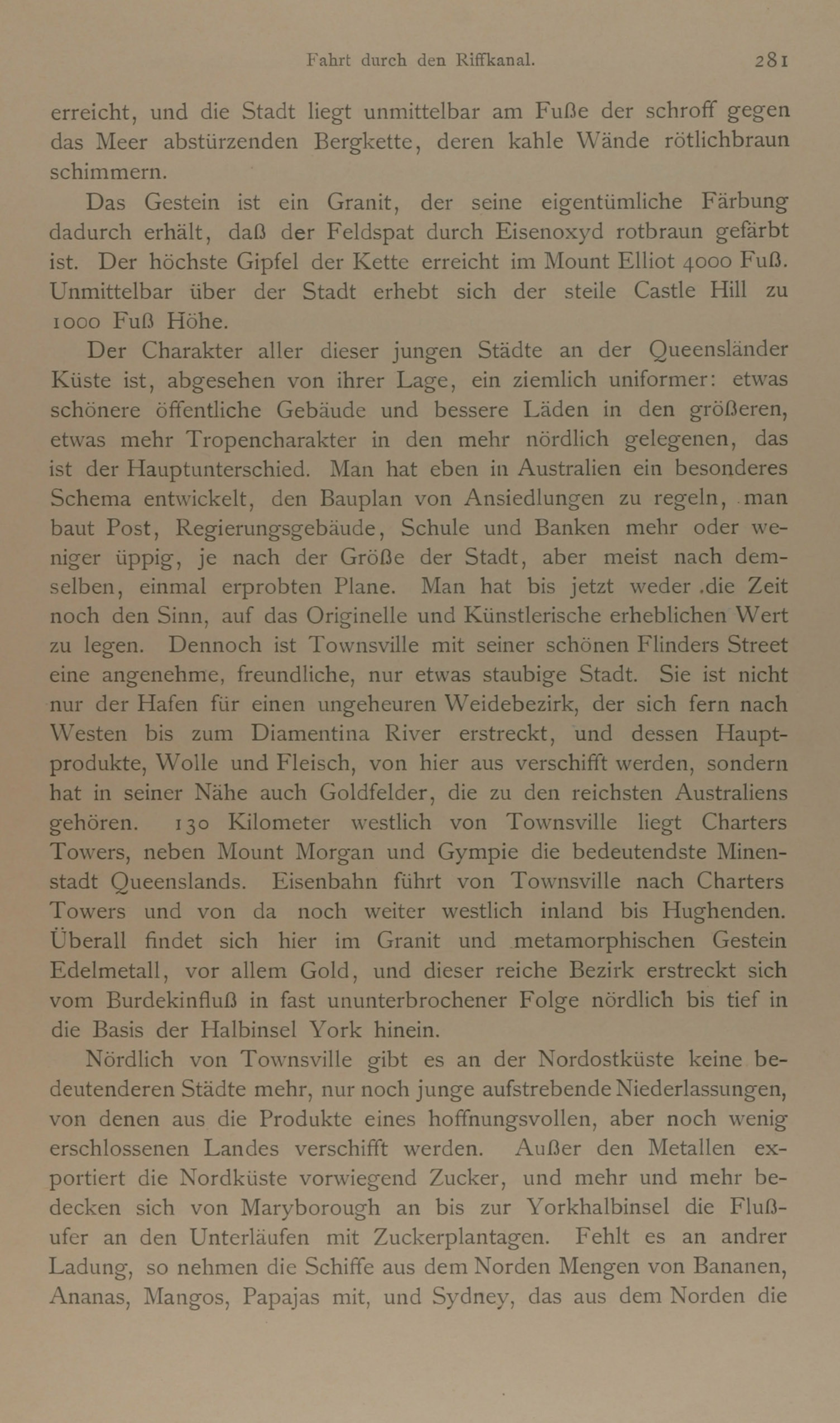 Fahrt durch den Riffkanal. 281

erreicht, und die Stadt liegt unmittelbar am Fuße der schroff gegen das Meer abstürzenden Bergkette, deren kahle Wände rötlichbraun schimmern.

Das Gestein ist ein Granit, der seine eigentümliche Färbung dadurch erhält, daß der Feldspat durch Eisenoxyd rotbraun gefärbt ist. Der höchste Gipfel der Kette erreicht im Mount Elliot 4000 Fuß. Unmittelbar über der Stadt erhebt sich der steile Castle Hill zu 1000 Fuß Höhe.

Der Charakter aller dieser jungen Städte an der Queensländer Küste ist, abgesehen von ihrer Lage, ein ziemlich uniformer: etwas schönere öffentliche Gebäude und bessere Läden in den größeren, etwas mehr Tropencharakter in den mehr nördlich gelegenen, das ist der Hauptunterschied. Man hat eben in Australien ein besonderes Schema entwickelt, den Bauplan von Ansiedlungen zu regeln, man baut Post, Regierungsgebäude, Schule und Banken mehr oder weniger üppig, je nach der Größe der Stadt, aber meist nach demselben, einmal erprobten Plane. Man hat bis jetzt weder die Zeit noch den Sinn, auf das Originelle und Künstlerische erheblichen Wert zu legen. Dennoch ist Townsville mit seiner schönen Flinders Street eine angenehme, freundliche, nur etwas staubige Stadt. Sie ist nicht nur der Hafen für einen ungeheuren Weidebezirk, der sich fern nach Westen bis zum Diamentina River erstreckt, und dessen Hauptprodukte, Wolle und Fleisch, von hier aus verschifft werden, sondern hat in seiner Nähe auch Goldfelder, die zu den reichsten Australiens gehören. 130 Kilometer westlich von Townsville liegt Charters Towers, neben Mount Morgan und Gympie die bedeutendste Minenstadt Queenslands. Eisenbahn führt von Townsville nach Charters Towers und von da noch weiter westlich inland bis Hughenden. Überall findet sich hier im Granit und metamorphischen Gestein Edelmetall, vor allem Gold, und dieser reiche Bezirk erstreckt sich vom Burdekinfluß in fast ununterbrochener Folge nördlich bis tief in die Basis der Halbinsel York hinein.

Nördlich von Townsville gibt es an der Nordostküste keine bedeutenderen Städte mehr, nur noch junge aufstrebende Niederlassungen, von denen aus die Produkte eines hoffnungsvollen, aber noch wenig erschlossenen Landes verschifft werden. Außer den Metallen exportiert die Nordküste vorwiegend Zucker, und mehr und mehr bedecken sich von Maryborough an bis zur Yorkhalbinsel die Flußufer an den Unterläufen mit Zuckerplantagen. Fehlt es an andrer Ladung, so nehmen die Schiffe aus dem Norden Mengen von Bananen, Ananas, Mangos, Papajas mit, und Sydney, das aus dem Norden die